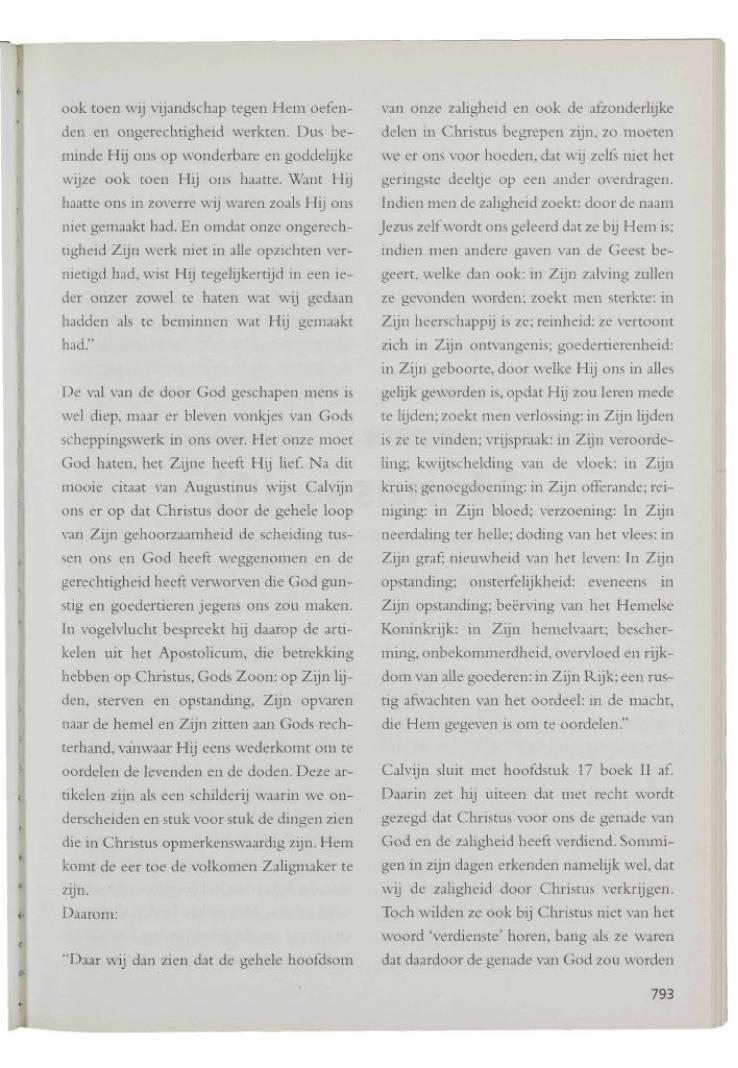 ook toen wij vijandschap tegen Hem oefenden en ongerechtigheid werkten. Dus beminde Hij ons op wonderbare en goddelijke wijze ook toen Hij ons haatte. Want Hij haatte ons in zoverre wij waren zoals Hij ons niet gemaakt had. En omdat onze ongerechtigheid Zijn werk niet in alle opzichten vernietigd had, wist Hij tegelijkertijd in een ieder onzer zowel te haten wat wij gedaan hadden als te beminnen wat Hij gemaakt had."

De val van de door God geschapen mens is wel diep, maar er bleven vonkjes van Gods scheppingswerk in ons over. Het onze moet God haten, het Zijne heeft Hij lief. Na dit mooie citaat van Augustinus wijst Calvijn ons er op dat Christus door de gehele loop van Zijn gehoorzaamheid de scheiding tussen ons en God heeft weggenomen en de gerechtigheid heeft verworven die God gunstig en goedertieren jegens ons zou maken. In vogelvlucht bespreekt hij daarop de artikelen uit het Apostolicum, die betrekking hebben op Christus, Gods Zoon: op Zijn lijden, sterven en opstanding, Zijn opvaren naar de hemel en Zijn zitten aan Gods rechterhand, vanwaar Hij eens wederkomt om te oordelen de levenden en de doden. Deze artikelen zijn als een schilderij waarin we onderscheiden en stuk voor stuk de dingen zien die in Christus opmerkenswaardig zijn. Hem komt de eer toe de volkomen Zaligmaker te zijn.
Daarom:

"Daar wij dan zien dat de gehele hoofdsom van onze zaligheid en ook de afzonderlijke delen in Christus begrepen zijn, zo moeten we er ons voor hoeden, dat wij zelfs niet het geringste deeltje op een ander overdragen. Indien men de zaligheid zoekt: door de naam Jezus zelf wordt ons geleerd dat ze bij Hem is; indien men andere gaven van de Geest begeert, welke dan ook: in Zijn zalving zullen ze gevonden worden; zoekt men sterkte: in Zijn heerschappij is ze; reinheid: ze vertoont zich in Zijn ontvangenis; goedertierenheid: in Zijn geboorte, door welke Hij ons in alles gelijk geworden is, opdat Hij zou leren mede te lijden; zoekt men verlossing: in Zijn lijden is ze te vinden; vrijspraak: in Zijn veroordeling; kwijtschelding van de vloek: in Zijn kruis; genoegdoening: in Zijn offerande; reiniging: in Zijn bloed; verzoening: In Zijn neerdaling ter helle; doding van het vlees: in Zijn graf; nieuwheid van het leven: In Zijn opstanding; onsterfelijkheid: eveneens in Zijn opstanding; beërving van het Hemelse Koninkrijk: in Zijn hemelvaart; bescherming, onbekommerdheid, overvloed en rijkdom van alle goederen: in Zijn Rijk; een rustig afwachten van het oordeel: in de macht, die Hem gegeven is om te oordelen."

Calvijn sluit met hoofdstuk 17 boek II af. Daarin zet hij uiteen dat met recht wordt gezegd dat Christus voor ons de genade van God en de zaligheid heeft verdiend. Sommigen in zijn dagen erkenden namelijk wel, dat wij de zaligheid door Christus verkrijgen. Toch wilden ze ook bij Christus niet van het woord 'verdienste' horen, bang als ze waren dat daardoor de genade van God zou worden

793